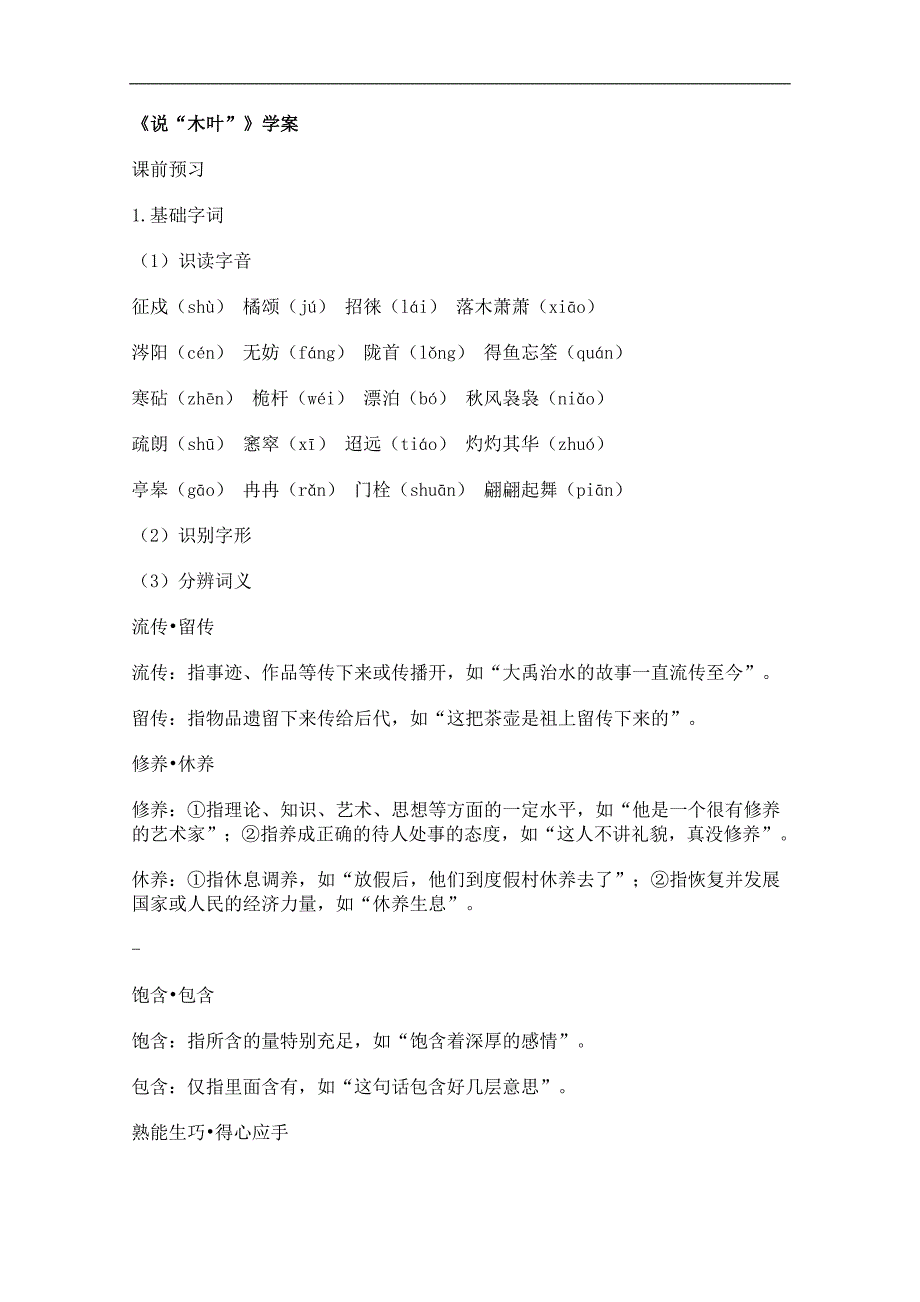 《说“木叶”》学案

课前预习

1.基础字词

（1）识读字音

征戍（shù） 橘颂（jú） 招徕（lái） 落木萧萧（xiāo）

涔阳（cén） 无妨（fáng） 陇首（lǒng） 得鱼忘筌（quán）

寒砧（zhēn） 桅杆（wéi） 漂泊（bó） 秋风袅袅（niǎo）

疏朗（shū） 窸窣（xī） 迢远（tiáo） 灼灼其华（zhuó）

亭皋（gāo） 冉冉（rǎn） 门栓（shuān） 翩翩起舞（piān）

（2）识别字形

（3）分辨词义

流传•留传

流传：指事迹、作品等传下来或传播开，如“大禹治水的故事一直流传至今”。

留传：指物品遗留下来传给后代，如“这把茶壶是祖上留传下来的”。

修养•休养

修养：①指理论、知识、艺术、思想等方面的一定水平，如“他是一个很有修养的艺术家”；②指养成正确的待人处事的态度，如“这人不讲礼貌，真没修养”。

休养：①指休息调养，如“放假后，他们到度假村休养去了”；②指恢复并发展国家或人民的经济力量，如“休养生息”。

-

饱含•包含

饱含：指所含的量特别充足，如“饱含着深厚的感情”。

包含：仅指里面含有，如“这句话包含好几层意思”。

熟能生巧•得心应手